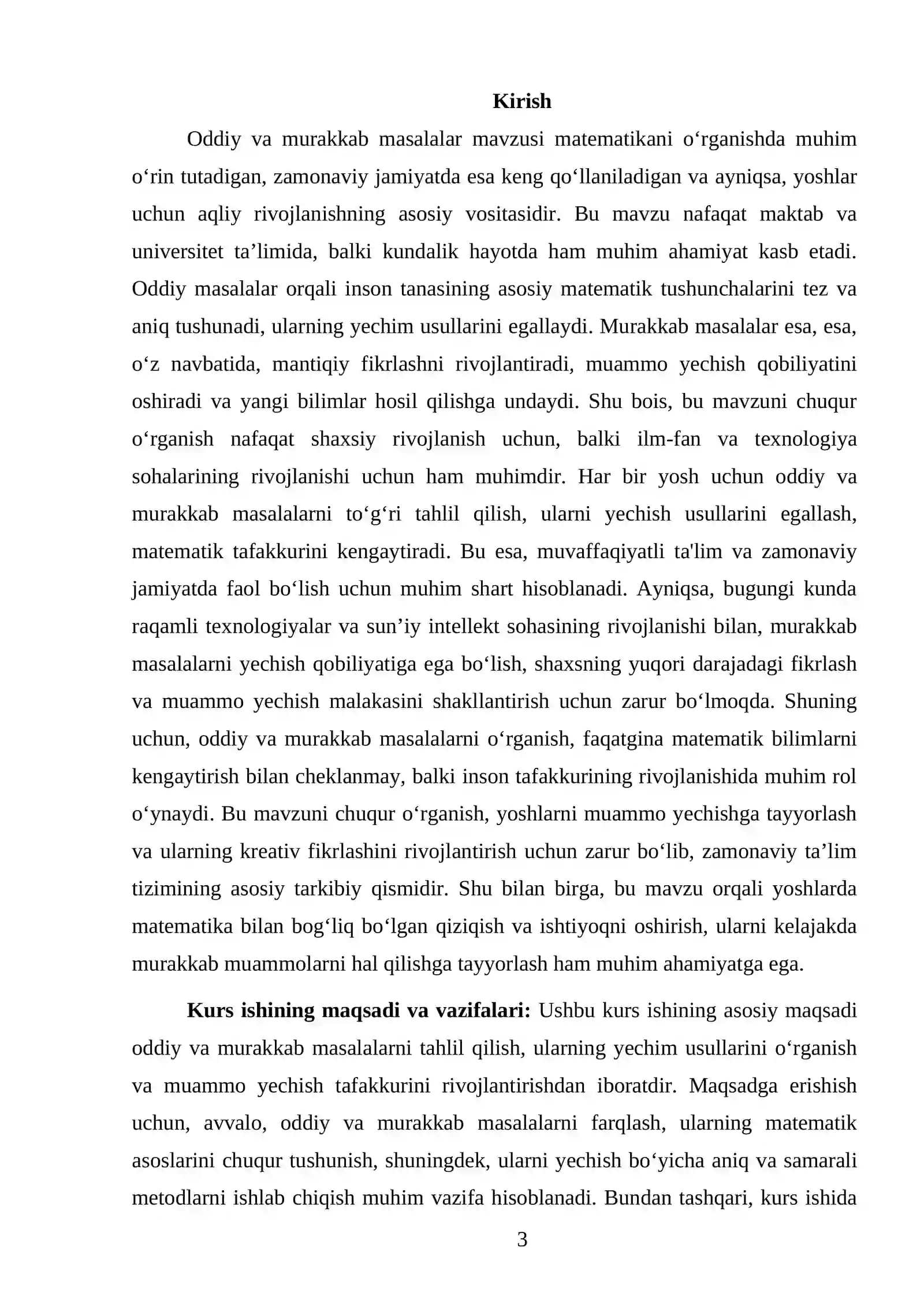 Kirish

Oddiy va murakkab masalalar mavzusi matematikani o'rganishda muhim o'rin tutadigan, zamonaviy jamiyatda esa keng qo'llaniladigan va ayniqsa, yoshlar uchun aqliy rivojlanishning asosiy vositasidir. Bu mavzu nafaqat maktab va universitet ta'limida, balki kundalik hayotda ham muhim ahamiyat kasb etadi. Oddiy masalalar orqali inson tanasining asosiy matematik tushunchalarini tez va aniq tushunadi, ularning yechim usullarini egallaydi. Murakkab masalalar esa, esa, o'z navbatida, mantiqiy fikrlashni rivojlantiradi, muammo yechish qobiliyatini oshiradi va yangi bilimlar hosil qilishga undaydi. Shu bois, bu mavzuni chuqur o'rganish nafaqat shaxsiy rivojlanish uchun, balki ilm-fan va texnologiya sohalarining rivojlanishi uchun ham muhimdir. Har bir yosh uchun oddiy va murakkab masalalarni to'g'ri tahlil qilish, ularni yechish usullarini egallash, matematik tafakkurini kengaytiradi. Bu esa, muvaffaqiyatli ta'lim va zamonaviy jamiyatda faol bo'lish uchun muhim shart hisoblanadi. Ayniqsa, bugungi kunda raqamli texnologiyalar va sun'iy intellekt sohasining rivojlanishi bilan, murakkab masalalarni yechish qobiliyatiga ega bo'lish, shaxsning yuqori darajadagi fikrlash va muammo yechish malakasini shakllantirish uchun zarur bo'lmoqda. Shuning uchun, oddiy va murakkab masalalarni o'rganish, faqatgina matematik bilimlarni kengaytirish bilan cheklanmay, balki inson tafakkurining rivojlanishida muhim rol o'ynaydi. Bu mavzuni chuqur o'rganish, yoshlarni muammo yechishga tayyorlash va ularning kreativ fikrlashini rivojlantirish uchun zarur bo'lib, zamonaviy ta'lim tizimining asosiy tarkibiy qismidir. Shu bilan birga, bu mavzu orqali yoshlarda matematika bilan bog'liq bo'lgan qiziqish va ishtiyoqni oshirish, ularni kelajakda murakkab muammolarni hal qilishga tayyorlash ham muhim ahamiyatga ega.

Kurs ishining maqsadi va vazifalari: Ushbu kurs ishining asosiy maqsadi oddiy va murakkab masalalarni tahlil qilish, ularning yechim usullarini o'rganish va muammo yechish tafakkurini rivojlantirishdan iboratdir. Maqsadga erishish uchun, avvalo, oddiy va murakkab masalalarni farqlash, ularning matematik asoslarini chuqur tushunish, shuningdek, ularni yechish bo'yicha aniq va samarali metodlarni ishlab chiqish muhim vazifa hisoblanadi. Bundan tashqari, kurs ishida

3